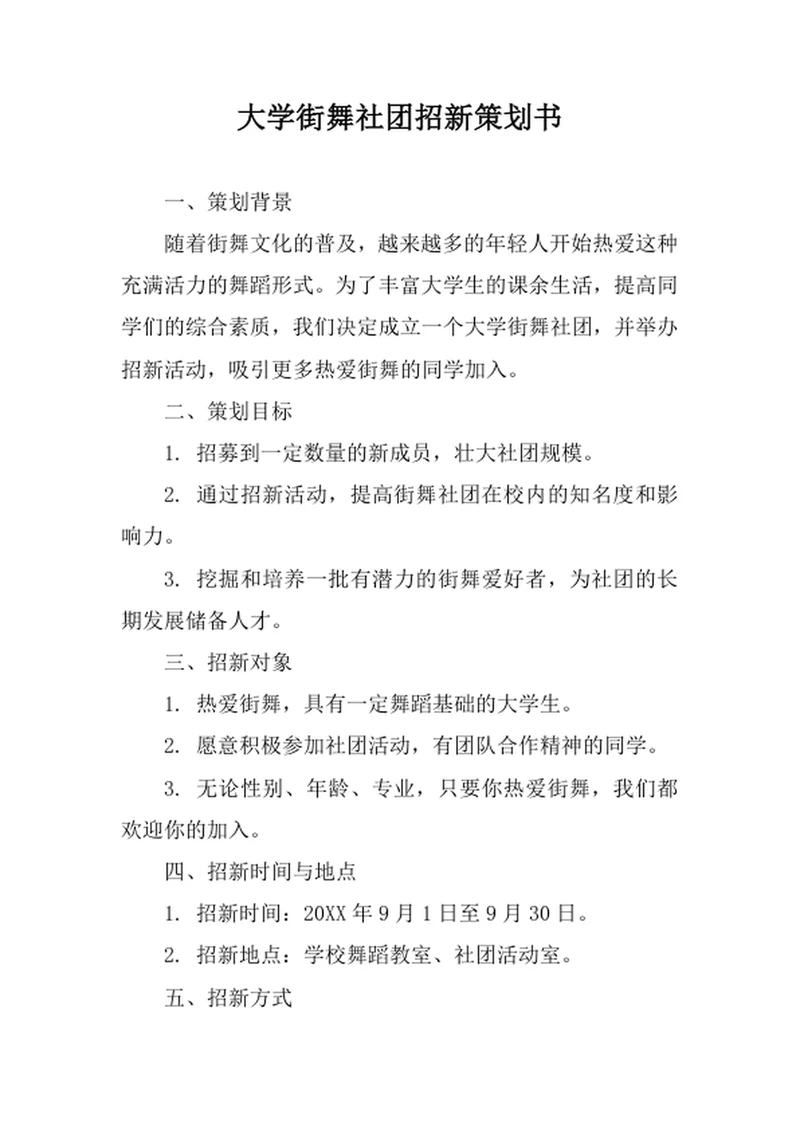 大学街舞社团招新策划书

一、策划背景

随着街舞文化的普及，越来越多的年轻人开始热爱这种充满活力的舞蹈形式。为了丰富大学生的课余生活，提高同学们的综合素质，我们决定成立一个大学街舞社团，并举办招新活动，吸引更多热爱街舞的同学加入。

二、策划目标

1. 招募到一定数量的新成员，壮大社团规模。

2. 通过招新活动，提高街舞社团在校内的知名度和影响力。

3. 挖掘和培养一批有潜力的街舞爱好者，为社团的长期发展储备人才。

三、招新对象

1. 热爱街舞，具有一定舞蹈基础的大学生。

2. 愿意积极参加社团活动，有团队合作精神的同学。

3. 无论性别、年龄、专业，只要你热爱街舞，我们都欢迎你的加入。

四、招新时间与地点

1. 招新时间：20XX 年 9 月 1 日至 9 月 30 日。

2. 招新地点：学校舞蹈教室、社团活动室。

五、招新方式